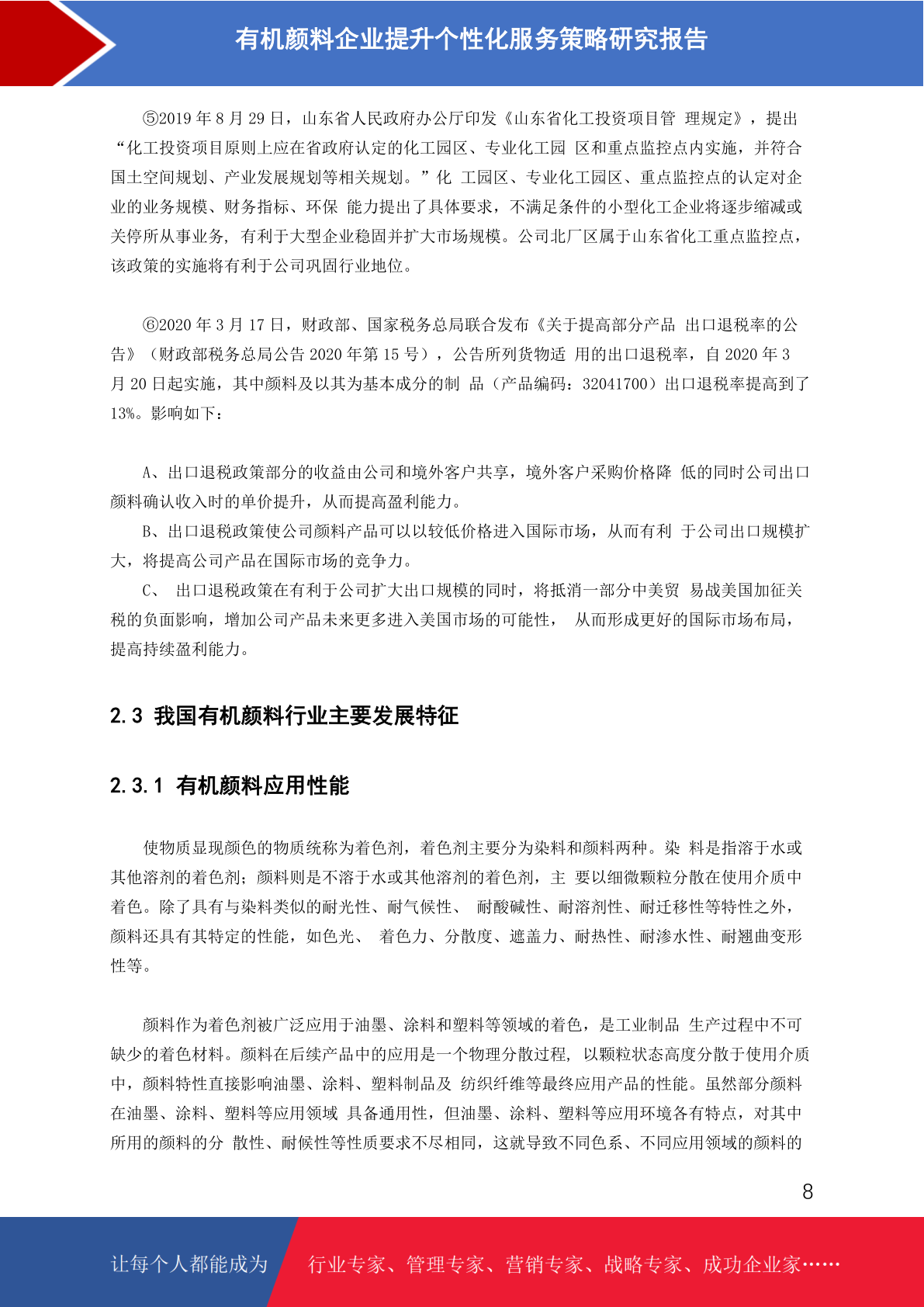 有机颜料企业提升个性化服务策略研究报告

⑤2019 年 8 月 29 日，山东省人民政府办公厅印发《山东省化工投资项目管 理规定》，提出“化工投资项目原则上应在省政府认定的化工园区、专业化工园 区和重点监控点内实施，并符合国土空间规划、产业发展规划等相关规划。”化 工园区、专业化工园区、重点监控点的认定对企业的业务规模、财务指标、环保 能力提出了具体要求，不满足条件的小型化工企业将逐步缩减或关停所从事业务，有利于大型企业稳固并扩大市场规模。公司北厂区属于山东省化工重点监控点，该政策的实施将有利于公司巩固行业地位。

⑥2020 年 3 月 17 日，财政部、国家税务总局联合发布《关于提高部分产品 出口退税率的公告》（财政部税务总局公告 2020 年第 15 号），公告所列货物适 用的出口退税率，自 2020 年 3 月 20 日起实施，其中颜料及以其为基本成分的制 品（产品编码：32041700）出口退税率提高到了 13%。影响如下：

A、出口退税政策部分的收益由公司和境外客户共享，境外客户采购价格降 低的同时公司出口颜料确认收入时的单价提升，从而提高盈利能力。

B、出口退税政策使公司颜料产品可以以较低价格进入国际市场，从而有利 于公司出口规模扩大，将提高公司产品在国际市场的竞争力。

C、 出口退税政策在有利于公司扩大出口规模的同时，将抵消一部分中美贸 易战美国加征关税的负面影响，增加公司产品未来更多进入美国市场的可能性， 从而形成更好的国际市场布局，提高持续盈利能力。

2.3 我国有机颜料行业主要发展特征

2.3.1 有机颜料应用性能

使物质显现颜色的物质统称为着色剂，着色剂主要分为染料和颜料两种。染 料是指溶于水或其他溶剂的着色剂；颜料则是不溶于水或其他溶剂的着色剂，主 要以细微颗粒分散在使用介质中着色。除了具有与染料类似的耐光性、耐气候性、 耐酸碱性、耐溶剂性、耐迁移性等特性之外，颜料还具有其特定的性能，如色光、 着色力、分散度、遮盖力、耐热性、耐渗水性、耐翘曲变形性等。

颜料作为着色剂被广泛应用于油墨、涂料和塑料等领域的着色，是工业制品 生产过程中不可缺少的着色材料。颜料在后续产品中的应用是一个物理分散过程，以颗粒状态高度分散于使用介质中，颜料特性直接影响油墨、涂料、塑料制品及 纺织纤维等最终应用产品的性能。虽然部分颜料在油墨、涂料、塑料等应用领域 具备通用性，但油墨、涂料、塑料等应用环境各有特点，对其中所用的颜料的分 散性、耐候性等性质要求不尽相同，这就导致不同色系、不同应用领域的颜料的

8

让每个人都能成为 行业专家、管理专家、营销专家、战略专家、成功企业家……